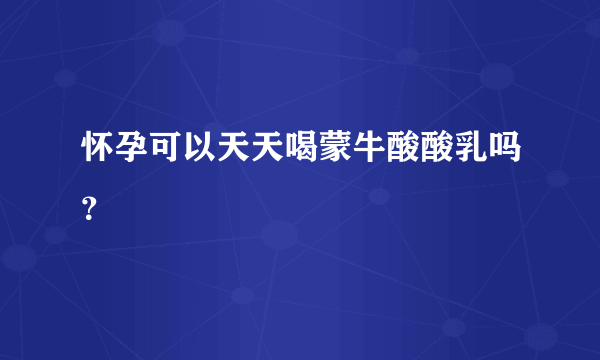 怀孕可以天天喝蒙牛酸酸乳吗？